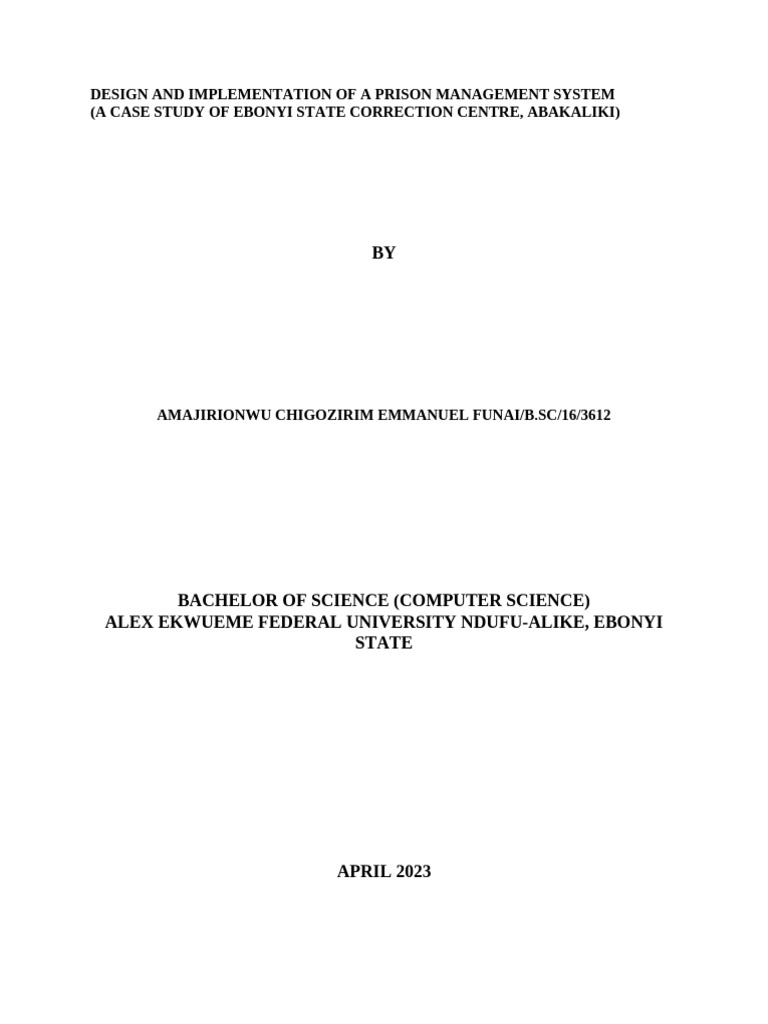 DESIGN AND IMPLEMENTATION OF A PRISON MANAGEMENT SYSTEM
(A CASE STUDY OF EBONYI STATE CORRECTION CENTRE, ABAKALIKI)

BY

AMAJIRIONWU CHIGOZIRIM EMMANUEL FUNAI/B.SC/16/3612

BACHELOR OF SCIENCE (COMPUTER SCIENCE)
ALEX EKWUEME FEDERAL UNIVERSITY NDUFU-ALIKE, EBONYI STATE

APRIL 2023